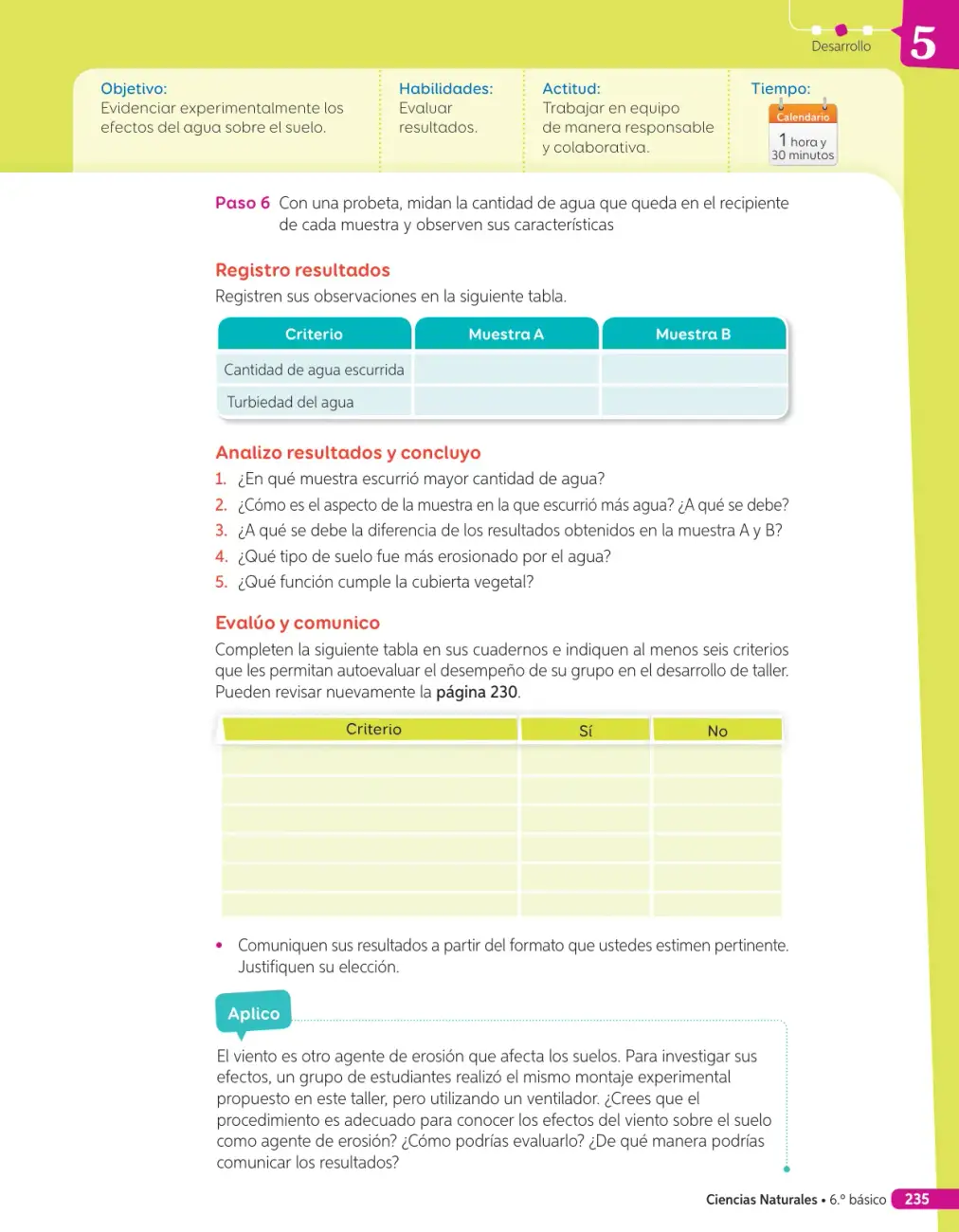 Desarrollo

5

Objetivo:
Evidenciar experimentalmente los efectos del agua sobre el suelo.

Habilidades:
Evaluar resultados.

Actitud:
Trabajar en equipo de manera responsable y colaborativa.

Tiempo:
Calendario
1 hora y
30 minutos

Paso 6 Con una probeta, midan la cantidad de agua que queda en el recipiente de cada muestra y observen sus características

Registro resultados

Registren sus observaciones en la siguiente tabla.

| Criterio | Muestra A | Muestra B |
|---|---|---|
| Cantidad de agua escurrida | | |
| Turbiedad del agua | | |

Analizo resultados y concluyo

1. ¿En qué muestra escurrió mayor cantidad de agua?
2. ¿Cómo es el aspecto de la muestra en la que escurrió más agua? ¿A qué se debe?
3. ¿A qué se debe la diferencia de los resultados obtenidos en la muestra A y B?
4. ¿Qué tipo de suelo fue más erosionado por el agua?
5. ¿Qué función cumple la cubierta vegetal?

Evalúo y comunico

Completen la siguiente tabla en sus cuadernos e indiquen al menos seis criterios que les permitan autoevaluar el desempeño de su grupo en el desarrollo de taller. Pueden revisar nuevamente la página 230.

| Criterio | Sí | No |
|---|---|---|
| | | |
| | | |
| | | |
| | | |
| | | |
| | | |

• Comuniquen sus resultados a partir del formato que ustedes estimen pertinente. Justifiquen su elección.

Aplico

El viento es otro agente de erosión que afecta los suelos. Para investigar sus efectos, un grupo de estudiantes realizó el mismo montaje experimental propuesto en este taller, pero utilizando un ventilador. ¿Crees que el procedimiento es adecuado para conocer los efectos del viento sobre el suelo como agente de erosión? ¿Cómo podrías evaluarlo? ¿De qué manera podrías comunicar los resultados?

Ciencias Naturales • 6.° básico 235